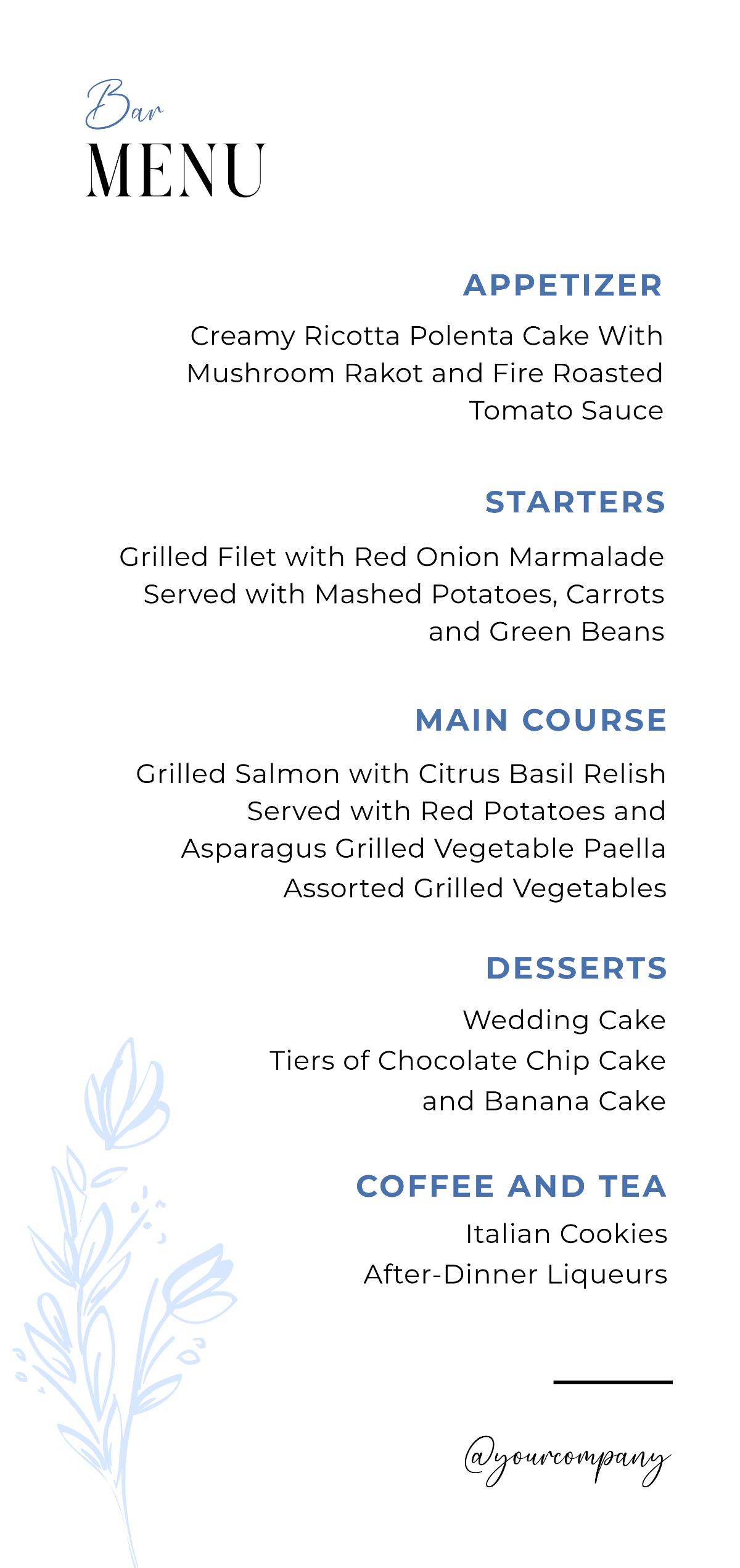 Bar
MENU

APPETIZER

Creamy Ricotta Polenta Cake With Mushroom Rakot and Fire Roasted Tomato Sauce

STARTERS

Grilled Filet with Red Onion Marmalade Served with Mashed Potatoes, Carrots and Green Beans

MAIN COURSE

Grilled Salmon with Citrus Basil Relish Served with Red Potatoes and Asparagus Grilled Vegetable Paella Assorted Grilled Vegetables

DESSERTS

Wedding Cake
Tiers of Chocolate Chip Cake and Banana Cake

COFFEE AND TEA

Italian Cookies
After-Dinner Liqueurs

@yourcompany